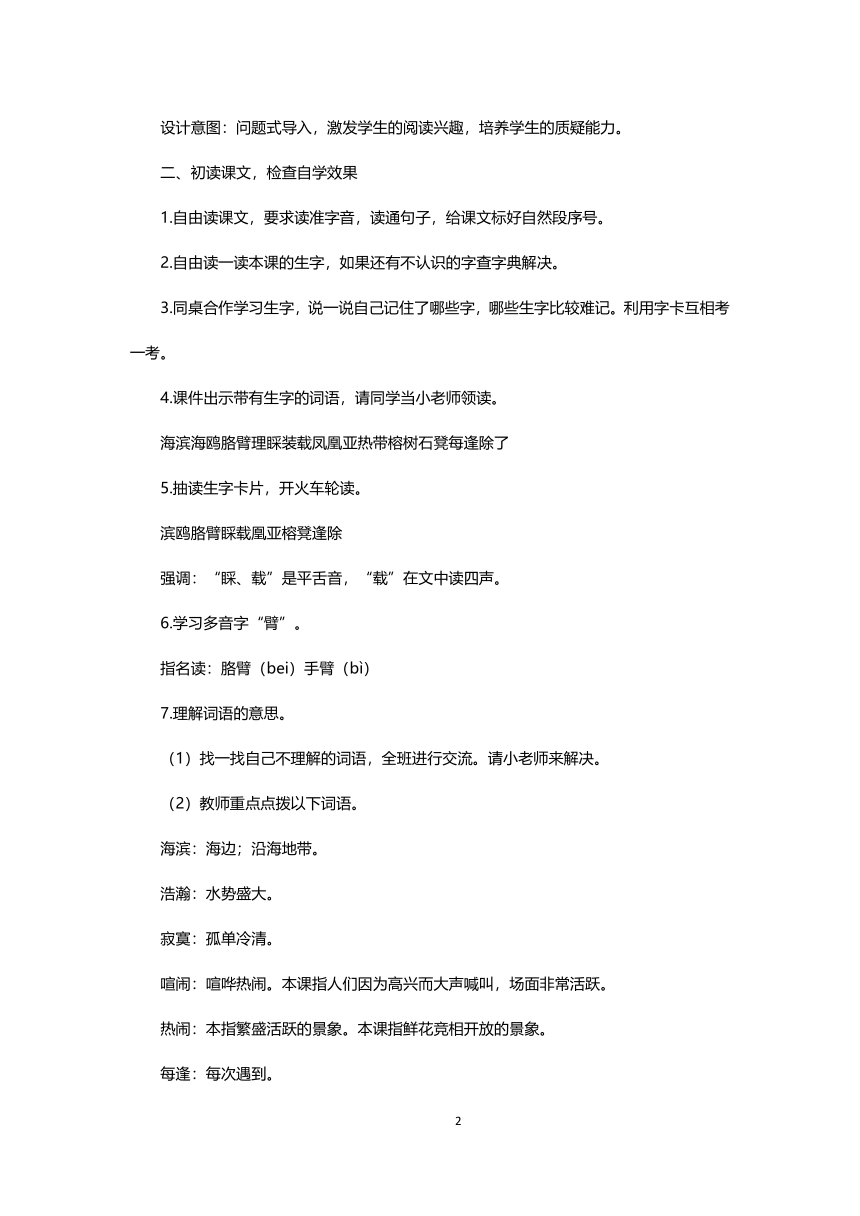 设计意图：问题式导入，激发学生的阅读兴趣，培养学生的质疑能力。

二、初读课文，检查自学效果

1.自由读课文，要求读准字音，读通句子，给课文标好自然段序号。

2.自由读一读本课的生字，如果还有不认识的字查字典解决。

3.同桌合作学习生字，说一说自己记住了哪些字，哪些生字比较难记。利用字卡互相考一考。

4.课件出示带有生字的词语，请同学当小老师领读。

海滨海鸥胳臂理睬装载凤凰亚热带榕树石凳每逢除了

5.抽读生字卡片，开火车轮读。

滨鸥胳臂睬载凰亚榕凳逢除

强调：“睬、载”是平舌音，“载”在文中读四声。

6.学习多音字“臂”。

指名读：胳臂（bei）手臂（bì）

7.理解词语的意思。

（1）找一找自己不理解的词语，全班进行交流。请小老师来解决。

（2）教师重点点拨以下词语。

海滨：海边；沿海地带。

浩瀚：水势盛大。

寂寞：孤单冷清。

喧闹：喧哗热闹。本课指人们因为高兴而大声喊叫，场面非常活跃。

热闹：本指繁盛活跃的景象。本课指鲜花竞相开放的景象。

每逢：每次遇到。

2